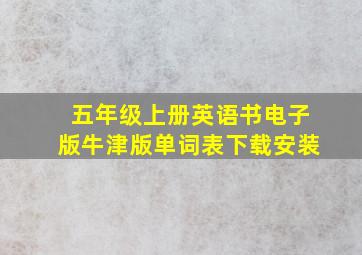 五年级上册英语书电子版牛津版单词表下载安装